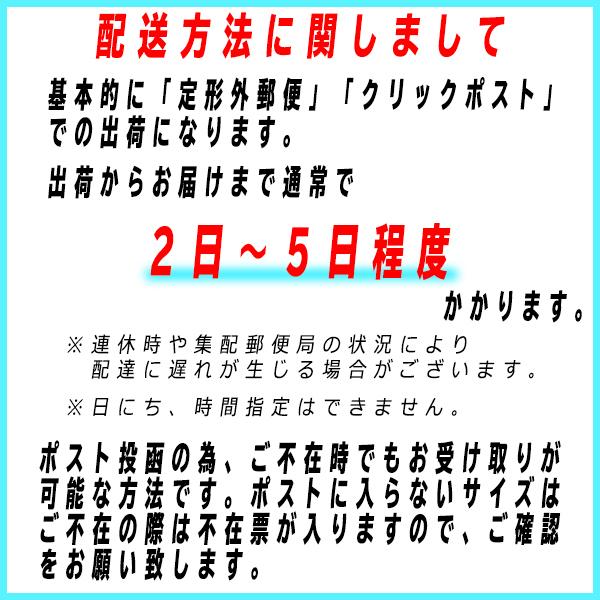 配送方法に関しまして

基本的に「定形外郵便」「クリックポスト」での出荷になります。

出荷からお届けまで通常で

2日～5日程度

かかります。

※連休時や集配郵便局の状況により配達に遅れが生じる場合がございます。

※日にち、時間指定はできません。

ポスト投函の為、ご不在時でもお受け取りが可能な方法です。ポストに入らないサイズはご不在の際は不在票が入りますので、ご確認をお願い致します。